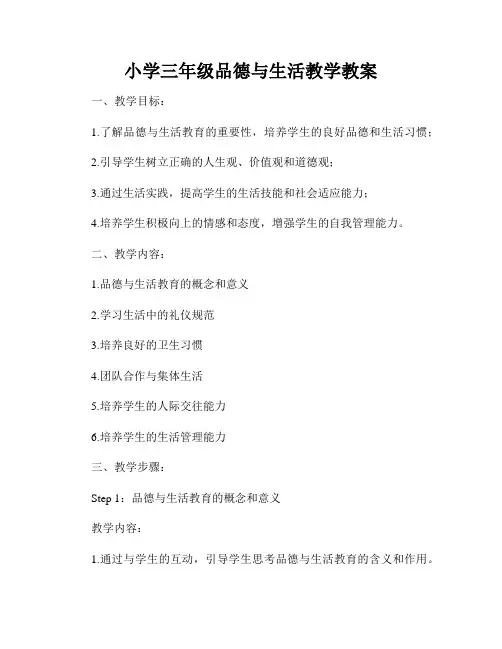 小学三年级品德与生活教学教案

一、教学目标：

1.了解品德与生活教育的重要性，培养学生的良好品德和生活习惯；

2.引导学生树立正确的人生观、价值观和道德观；

3.通过生活实践，提高学生的生活技能和社会适应能力；

4.培养学生积极向上的情感和态度，增强学生的自我管理能力。

二、教学内容：

1.品德与生活教育的概念和意义

2.学习生活中的礼仪规范

3.培养良好的卫生习惯

4.团队合作与集体生活

5.培养学生的人际交往能力

6.培养学生的生活管理能力

三、教学步骤：

Step 1：品德与生活教育的概念和意义

教学内容：

1.通过与学生的互动，引导学生思考品德与生活教育的含义和作用。